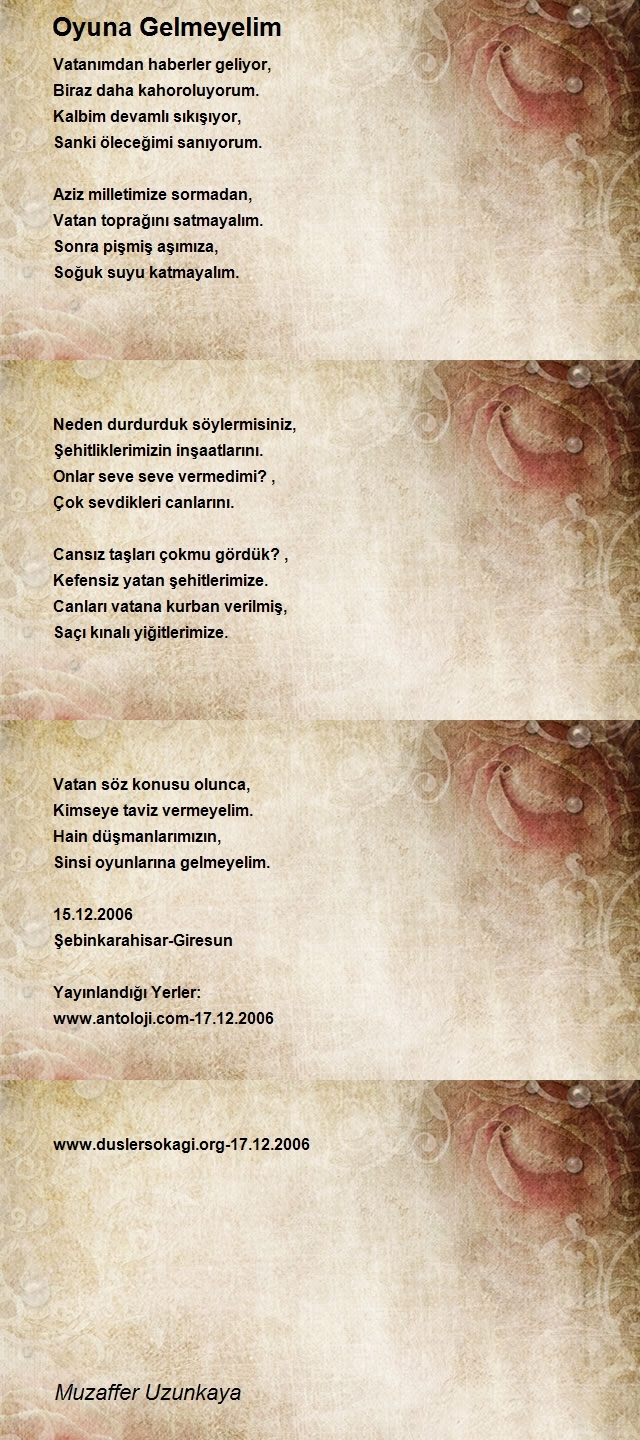 Oyuna Gelmeyelim

Vatanımdan haberler geliyor,
Biraz daha kahoroluyorum.
Kalbim devamlı sıkışıyor,
Sanki öleceğimi sanıyorum.

Aziz milletimize sormadan,
Vatan toprağını satmayalım.
Sonra pişmiş aşımıza,
Soğuk suyu katmayalım.

Neden durdurduk söylermisiniz,
Şehitliklerimizin inşaatlarını.
Onlar seve seve vermedimi? ,
Çok sevdikleri canlarını.

Cansız taşları çokmu gördük? ,
Kefensiz yatan şehitlerimize.
Canları vatana kurban verilmiş,
Saçı kınalı yiğitlerimize.

Vatan söz konusu olunca,
Kimseye taviz vermeyelim.
Hain düşmanlarımızın,
Sinsi oyunlarına gelmeyelim.

15.12.2006
Şebinkarahisar-Giresun

Yayınlandığı Yerler:
www.antoloji.com-17.12.2006

www.duslersokagi.org-17.12.2006

Muzaffer Uzunkaya